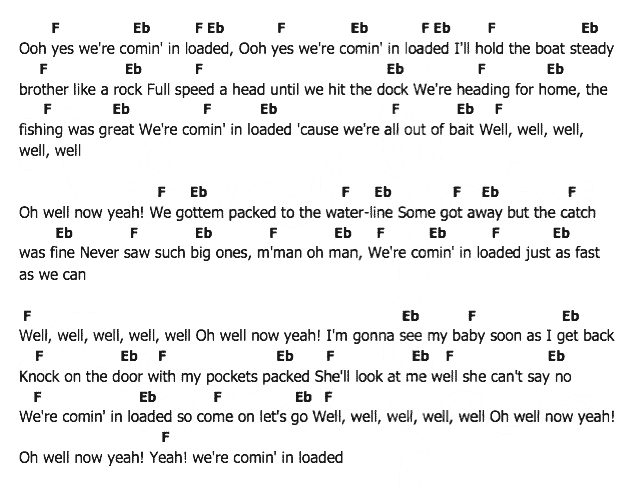 F Eb F Eb F Eb F Eb F Eb
Ooh yes we're comin' in loaded, Ooh yes we're comin' in loaded I'll hold the boat steady
F Eb F Eb F Eb
brother like a rock Full speed a head until we hit the dock We're heading for home, the
F Eb F Eb F Eb F
fishing was great We're comin' in loaded 'cause we're all out of bait Well, well, well, well, well

F Eb F Eb F Eb F
Oh well now yeah! We gottem packed to the water-line Some got away but the catch
Eb F Eb F Eb F Eb F Eb
was fine Never saw such big ones, m'man oh man, We're comin' in loaded just as fast as we can

F Eb F Eb
Well, well, well, well, well Oh well now yeah! I'm gonna see my baby soon as I get back
F Eb F Eb F Eb F Eb
Knock on the door with my pockets packed She'll look at me well she can't say no
F Eb F Eb F
We're comin' in loaded so come on let's go Well, well, well, well, well Oh well now yeah!
F
Oh well now yeah! Yeah! we're comin' in loaded